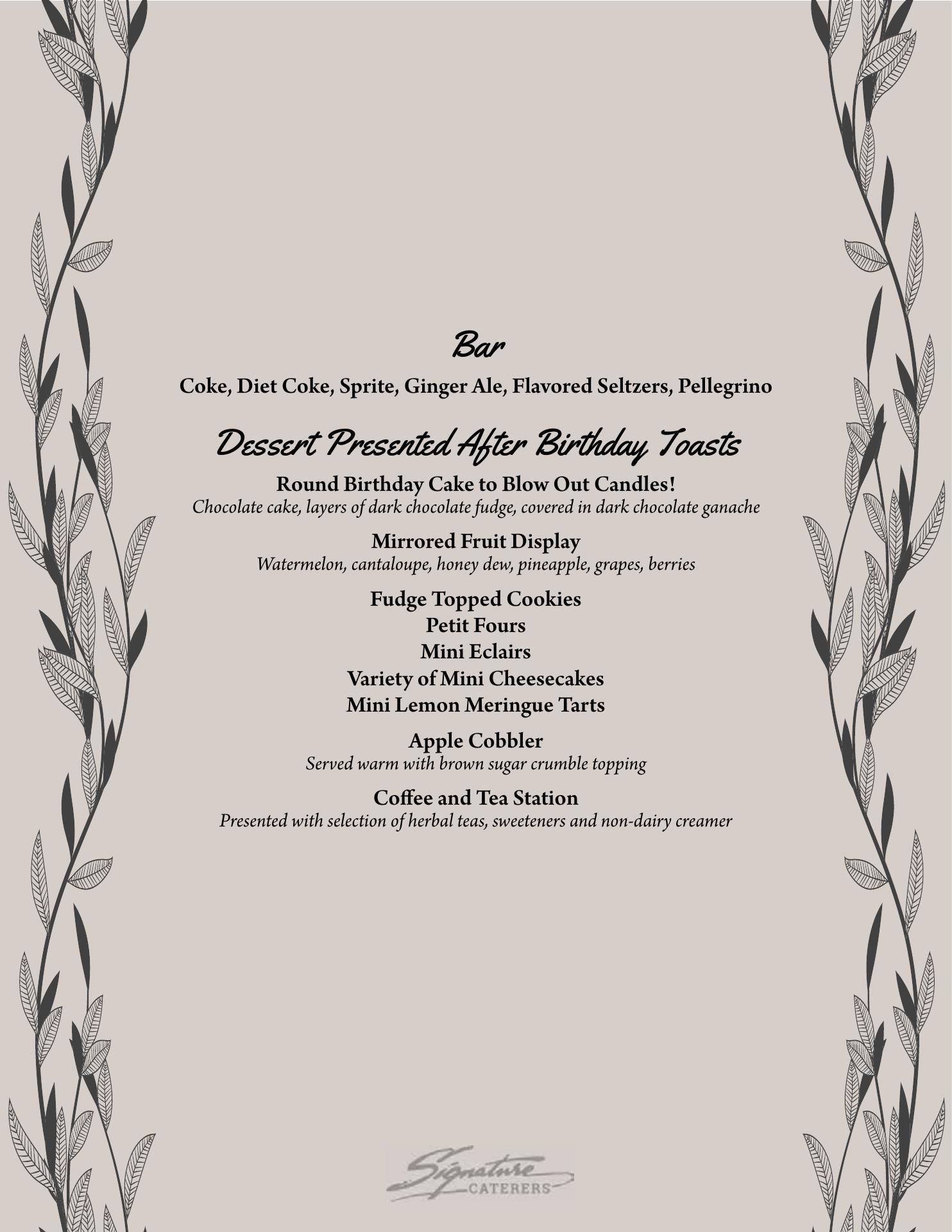 Bar

Coke, Diet Coke, Sprite, Ginger Ale, Flavored Seltzers, Pellegrino

Dessert Presented After Birthday Toasts

Round Birthday Cake to Blow Out Candles!
Chocolate cake, layers of dark chocolate fudge, covered in dark chocolate ganache

Mirrored Fruit Display
Watermelon, cantaloupe, honey dew, pineapple, grapes, berries

Fudge Topped Cookies
Petit Fours
Mini Eclairs
Variety of Mini Cheesecakes
Mini Lemon Meringue Tarts

Apple Cobbler
Served warm with brown sugar crumble topping

Coffee and Tea Station
Presented with selection of herbal teas, sweeteners and non-dairy creamer

Signature CATERERS